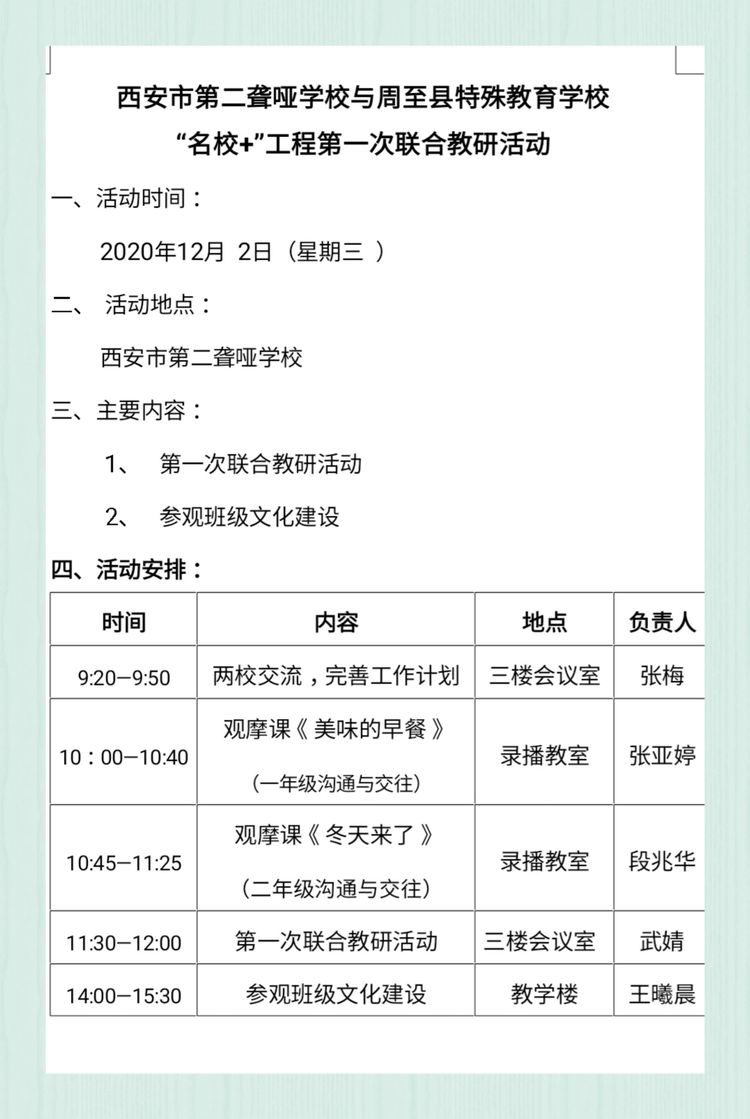 西安市第二聋哑学校与周至县特殊教育学校
“名校+”工程第一次联合教研活动

一、活动时间：

2020年12月 2日（星期三 ）

二、 活动地点：

西安市第二聋哑学校

三、主要内容：

1、 第一次联合教研活动

2、 参观班级文化建设

四、活动安排：

| 时间 | 内容 | 地点 | 负责人 |
|---|---|---|---|
| 9:20—9:50 | 两校交流，完善工作计划 | 三楼会议室 | 张梅 |
| 10：00—10:40 | 观摩课《美味的早餐》（一年级沟通与交往） | 录播教室 | 张亚婷 |
| 10:45—11:25 | 观摩课《冬天来了》（二年级沟通与交往） | 录播教室 | 段兆华 |
| 11:30—12:00 | 第一次联合教研活动 | 三楼会议室 | 武婧 |
| 14:00—15:30 | 参观班级文化建设 | 教学楼 | 王曦晨 |